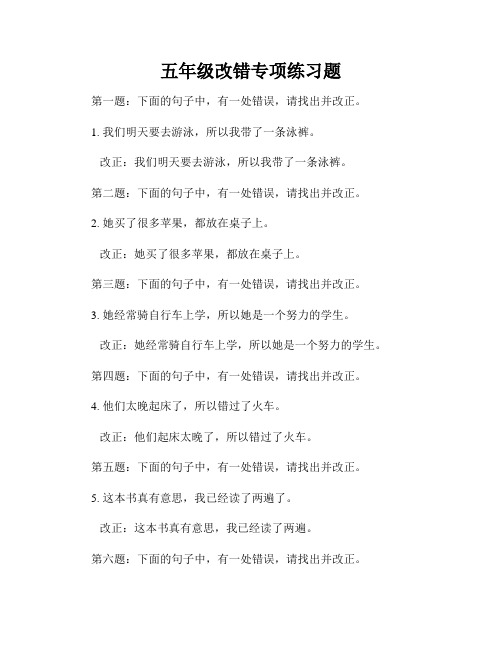 五年级改错专项练习题

第一题：下面的句子中，有一处错误，请找出并改正。

1. 我们明天要去游泳，所以我带了一条泳裤。

改正：我们明天要去游泳，所以我带了一条泳裤。

第二题：下面的句子中，有一处错误，请找出并改正。

2. 她买了很多苹果，都放在桌子上。

改正：她买了很多苹果，都放在桌子上。

第三题：下面的句子中，有一处错误，请找出并改正。

3. 她经常骑自行车上学，所以她是一个努力的学生。

改正：她经常骑自行车上学，所以她是一个努力的学生。

第四题：下面的句子中，有一处错误，请找出并改正。

4. 他们太晚起床了，所以错过了火车。

改正：他们起床太晚了，所以错过了火车。

第五题：下面的句子中，有一处错误，请找出并改正。

5. 这本书真有意思，我已经读了两遍了。

改正：这本书真有意思，我已经读了两遍。

第六题：下面的句子中，有一处错误，请找出并改正。